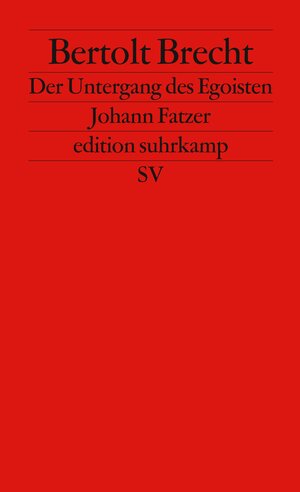 Bertolt Brecht

Der Untergang des Egoisten Johann Fatzer

edition suhrkamp

SV